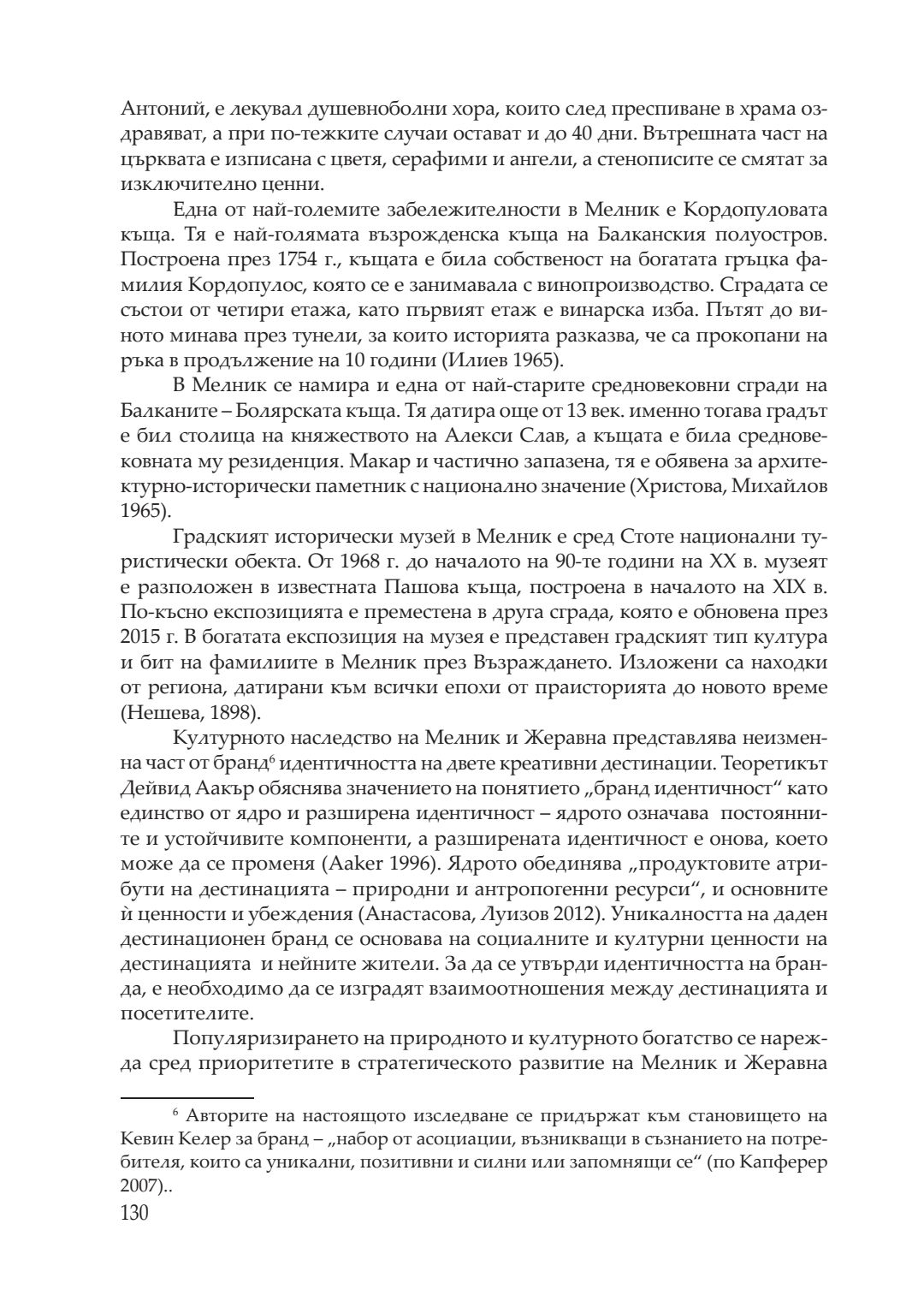 Антоний, е лекувал душевноболни хора, които след преспиване в храма оздравяват, а при по-тежките случаи остават и до 40 дни. Вътрешната част на църквата е изписана с цветя, серафими и ангели, а стенописите се смятат за изключително ценни.

Една от най-големите забележителности в Мелник е Кордопуловата къща. Тя е най-голямата възрожденска къща на Балканския полуостров. Построена през 1754 г., къщата е била собственост на богатата гръцка фамилия Кордопулос, която се е занимавала с винопроизводство. Сградата се състои от четири етажа, като първият етаж е винарска изба. Пътят до виното минава през тунели, за които историята разказва, че са прокопани на ръка в продължение на 10 години (Илиев 1965).

В Мелник се намира и една от най-старите средновековни сгради на Балканите – Болярската къща. Тя датира още от 13 век. именно тогава градът е бил столица на княжеството на Алекси Слав, а къщата е била средновековната му резиденция. Макар и частично запазена, тя е обявена за архитектурно-исторически паметник с национално значение (Христова, Михайлов 1965).

Градският исторически музей в Мелник е сред Стоте национални туристически обекта. От 1968 г. до началото на 90-те години на XX в. музеят е разположен в известната Пашова къща, построена в началото на XIX в. По-късно експозицията е преместена в друга сграда, която е обновена през 2015 г. В богатата експозиция на музея е представен градският тип култура и бит на фамилиите в Мелник през Възраждането. Изложени са находки от региона, датирани към всички епохи от праисторията до новото време (Нешева, 1898).

Културното наследство на Мелник и Жеравна представлява неизменна част от бранд$^6$ идентичността на двете креативни дестинации. Теоретикът Дейвид Аакър обяснява значението на понятието „бранд идентичност“ като единство от ядро и разширена идентичност – ядрото означава постоянните и устойчивите компоненти, а разширената идентичност е онова, което може да се променя (Aaker 1996). Ядрото обединява „продуктовите атрибути на дестинацията – природни и антропогенни ресурси“, и основните ѝ ценности и убеждения (Анастасова, Луизов 2012). Уникалността на даден дестинационен бранд се основава на социалните и културни ценности на дестинацията и нейните жители. За да се утвърди идентичността на бранда, е необходимо да се изградят взаимоотношения между дестинацията и посетителите.

Популяризирането на природното и културното богатство се нарежда сред приоритетите в стратегическото развитие на Мелник и Жеравна

$^6$ Авторите на настоящото изследване се придържат към становището на Кевин Келер за бранд – „набор от асоциации, възникващи в съзнанието на потребителя, които са уникални, позитивни и силни или запомнящи се“ (по Капферер 2007)..

130